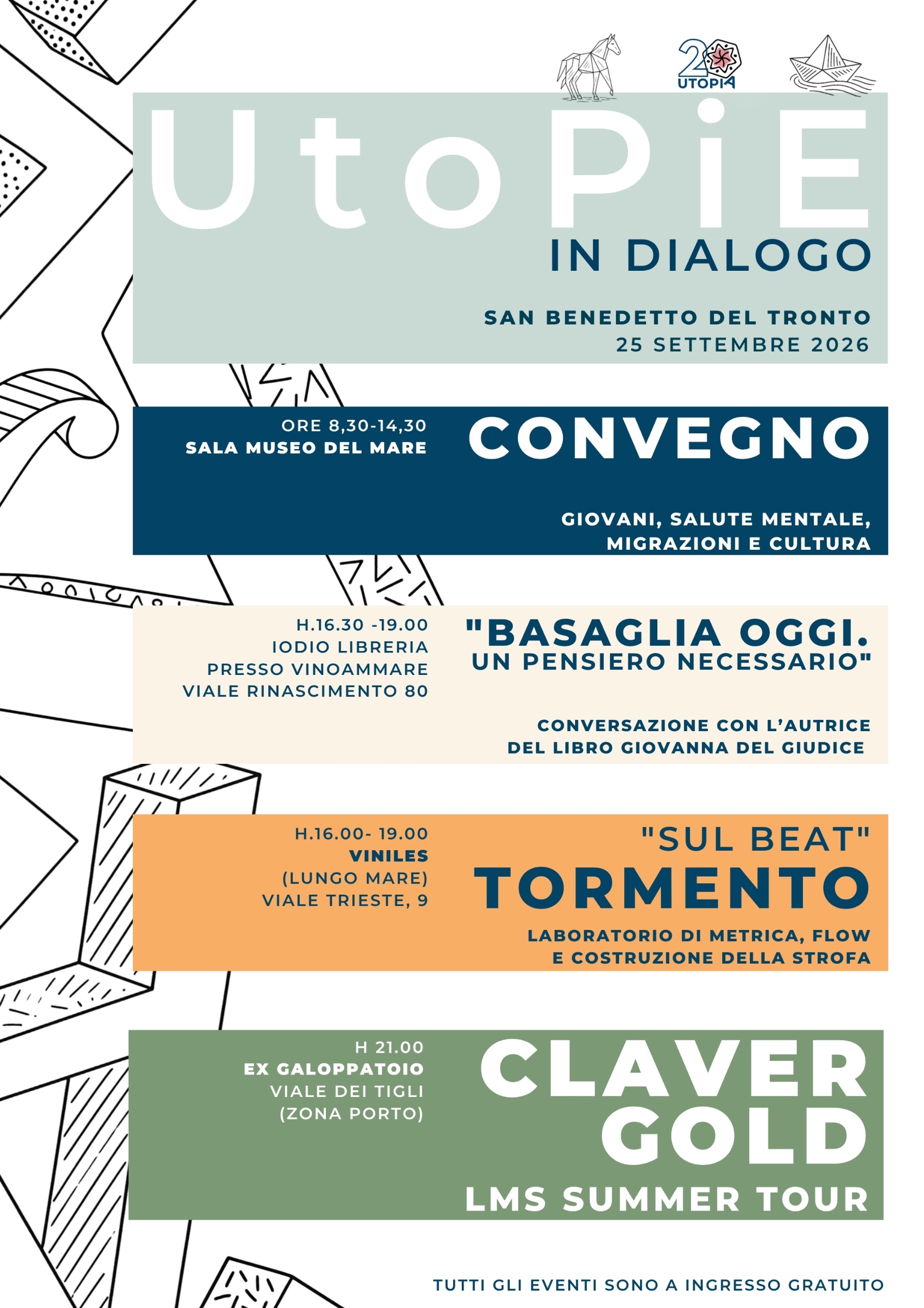 20
UTOPIA

UtoPiE
IN DIALOGO

SAN BENEDETTO DEL TRONTO
25 SETTEMBRE 2026

ORE 8,30-14,30
SALA MUSEO DEL MARE

CONVEGNO

GIOVANI, SALUTE MENTALE, MIGRAZIONI E CULTURA

H.16.30 -19.00
IODIO LIBRERIA
PRESSO VINOAMMARE
VIALE RINASCIMENTO 80

"BASAGLIA OGGI. UN PENSIERO NECESSARIO"

CONVERSAZIONE CON L'AUTRICE DEL LIBRO GIOVANNA DEL GIUDICE

H.16.00- 19.00
VINILES
(LUNGO MARE)
VIALE TRIESTE, 9

"SUL BEAT"
TORMENTO

LABORATORIO DI METRICA, FLOW E COSTRUZIONE DELLA STROFA

H 21.00
EX GALOPPATOIO
VIALE DEI TIGLI
(ZONA PORTO)

CLAVER GOLD
LMS SUMMER TOUR

TUTTI GLI EVENTI SONO A INGRESSO GRATUITO